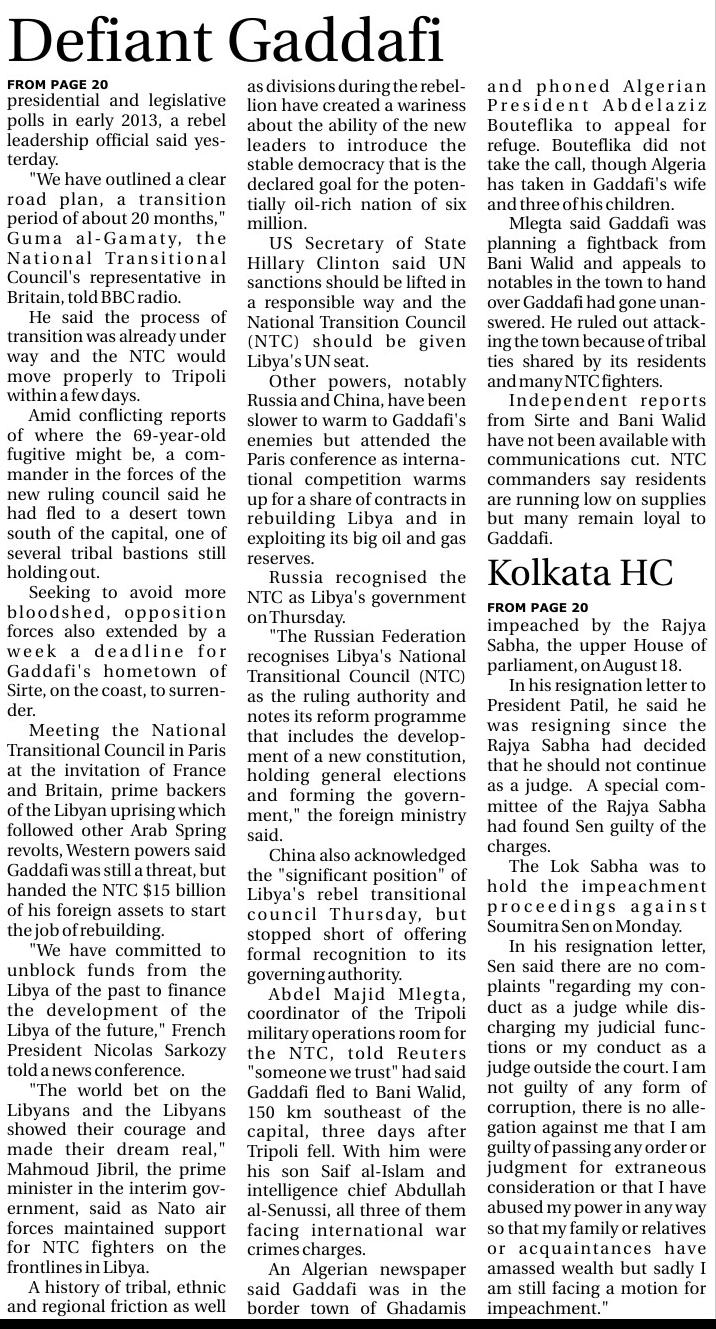 Defiant Gaddafi

FROM PAGE 20
presidential and legislative polls in early 2013, a rebel leadership official said yesterday.

"We have outlined a clear road plan, a transition period of about 20 months," Guma al-Gamaty, the National Transitional Council's representative in Britain, told BBC radio.

He said the process of transition was already under way and the NTC would move properly to Tripoli within a few days.

Amid conflicting reports of where the 69-year-old fugitive might be, a commander in the forces of the new ruling council said he had fled to a desert town south of the capital, one of several tribal bastions still holding out.

Seeking to avoid more bloodshed, opposition forces also extended by a week a deadline for Gaddafi's hometown of Sirte, on the coast, to surrender.

Meeting the National Transitional Council in Paris at the invitation of France and Britain, prime backers of the Libyan uprising which followed other Arab Spring revolts, Western powers said Gaddafi was still a threat, but handed the NTC $15 billion of his foreign assets to start the job of rebuilding.

"We have committed to unblock funds from the Libya of the past to finance the development of the Libya of the future," French President Nicolas Sarkozy told a news conference.

"The world bet on the Libyans and the Libyans showed their courage and made their dream real," Mahmoud Jibril, the prime minister in the interim government, said as Nato air forces maintained support for NTC fighters on the frontlines in Libya.

A history of tribal, ethnic and regional friction as well as divisions during the rebellion have created a wariness about the ability of the new leaders to introduce the stable democracy that is the declared goal for the potentially oil-rich nation of six million.

US Secretary of State Hillary Clinton said UN sanctions should be lifted in a responsible way and the National Transition Council (NTC) should be given Libya's UN seat.

Other powers, notably Russia and China, have been slower to warm to Gaddafi's enemies but attended the Paris conference as international competition warms up for a share of contracts in rebuilding Libya and in exploiting its big oil and gas reserves.

Russia recognised the NTC as Libya's government on Thursday.

"The Russian Federation recognises Libya's National Transitional Council (NTC) as the ruling authority and notes its reform programme that includes the development of a new constitution, holding general elections and forming the government," the foreign ministry said.

China also acknowledged the "significant position" of Libya's rebel transitional council Thursday, but stopped short of offering formal recognition to its governing authority.

Abdel Majid Mlegta, coordinator of the Tripoli military operations room for the NTC, told Reuters "someone we trust" had said Gaddafi fled to Bani Walid, 150 km southeast of the capital, three days after Tripoli fell. With him were his son Saif al-Islam and intelligence chief Abdullah al-Senussi, all three of them facing international war crimes charges.

An Algerian newspaper said Gaddafi was in the border town of Ghadamis and phoned Algerian President Abdelaziz Bouteflika to appeal for refuge. Bouteflika did not take the call, though Algeria has taken in Gaddafi's wife and three of his children.

Mlegta said Gaddafi was planning a fightback from Bani Walid and appeals to notables in the town to hand over Gaddafi had gone unanswered. He ruled out attacking the town because of tribal ties shared by its residents and many NTC fighters.

Independent reports from Sirte and Bani Walid have not been available with communications cut. NTC commanders say residents are running low on supplies but many remain loyal to Gaddafi.

Kolkata HC

FROM PAGE 20
impeached by the Rajya Sabha, the upper House of parliament, on August 18.

In his resignation letter to President Patil, he said he was resigning since the Rajya Sabha had decided that he should not continue as a judge. A special committee of the Rajya Sabha had found Sen guilty of the charges.

The Lok Sabha was to hold the impeachment proceedings against Soumitra Sen on Monday.

In his resignation letter, Sen said there are no complaints "regarding my conduct as a judge while discharging my judicial functions or my conduct as a judge outside the court. I am not guilty of any form of corruption, there is no allegation against me that I am guilty of passing any order or judgment for extraneous consideration or that I have abused my power in any way so that my family or relatives or acquaintances have amassed wealth but sadly I am still facing a motion for impeachment."